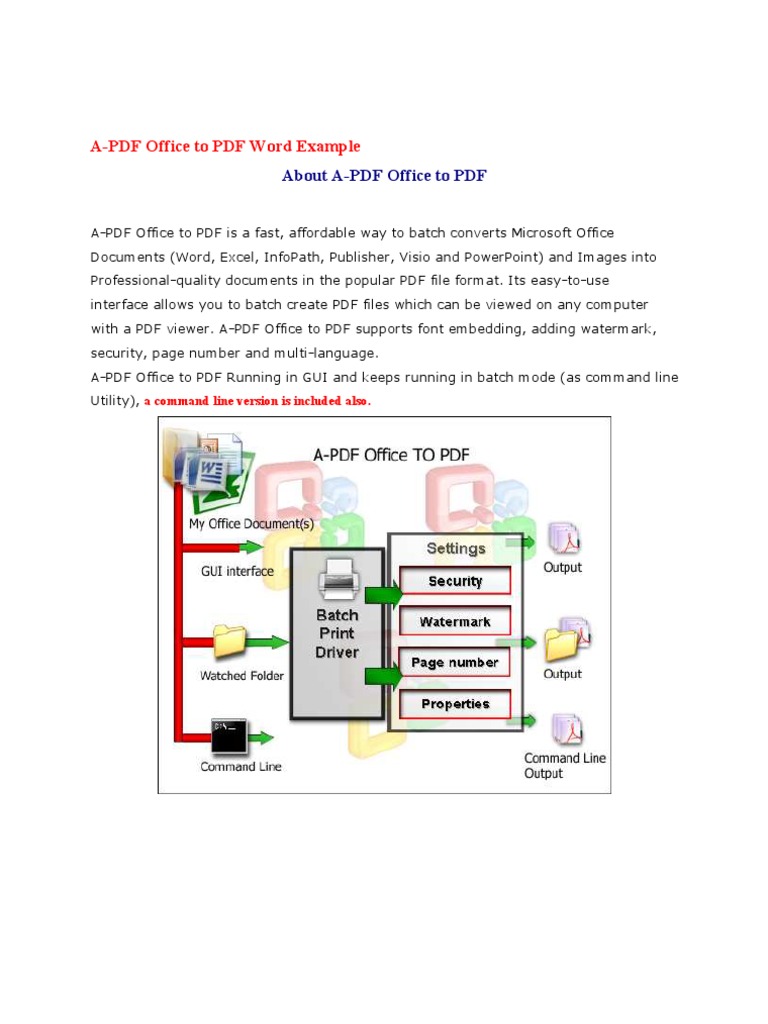 A-PDF Office to PDF Word Example

About A-PDF Office to PDF

A-PDF Office to PDF is a fast, affordable way to batch converts Microsoft Office Documents (Word, Excel, InfoPath, Publisher, Visio and PowerPoint) and Images into Professional-quality documents in the popular PDF file format. Its easy-to-use interface allows you to batch create PDF files which can be viewed on any computer with a PDF viewer. A-PDF Office to PDF supports font embedding, adding watermark, security, page number and multi-language.

A-PDF Office to PDF Running in GUI and keeps running in batch mode (as command line Utility), a command line version is included also.

A-PDF Office TO PDF

My Office Document(s)

GUI interface

Watched Folder

Command Line

Batch
Print
Driver

Settings

Security

Watermark

Page number

Properties

Output

Output

Command Line
Output